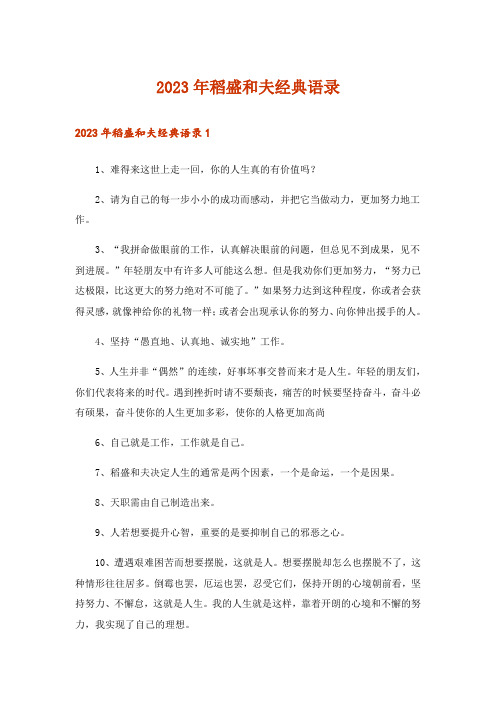 2023年稻盛和夫经典语录

2023年稻盛和夫经典语录1

1、难得来这世上走一回，你的人生真的有价值吗？

2、请为自己的每一步小小的成功而感动，并把它当做动力，更加努力地工作。

3、“我拼命做眼前的工作，认真解决眼前的问题，但总见不到成果，见不到进展。”年轻朋友中有许多人可能这么想。但是我劝你们更加努力，“努力已达极限，比这更大的努力绝对不可能了。”如果努力达到这种程度，你或者会获得灵感，就像神给你的礼物一样；或者会出现承认你的努力、向你伸出援手的人。

4、坚持“愚直地、认真地、诚实地”工作。

5、人生并非“偶然”的连续，好事坏事交替而来才是人生。年轻的朋友们，你们代表将来的时代。遇到挫折时请不要颓丧，痛苦的时候要坚持奋斗，奋斗必有硕果，奋斗使你的人生更加多彩，使你的人格更加高尚

6、自己就是工作，工作就是自己。

7、稻盛和夫决定人生的通常是两个因素，一个是命运，一个是因果。

8、天职需由自己制造出来。

9、人若想要提升心智，重要的是要抑制自己的邪恶之心。

10、遭遇艰难困苦而想要摆脱，这就是人。想要摆脱却怎么也摆脱不了，这种情形往往居多。倒霉也罢，厄运也罢，忍受它们，保持开朗的心境朝前看，坚持努力、不懈怠，这就是人生。我的人生就是这样，靠着开朗的心境和不懈的努力，我实现了自己的理想。